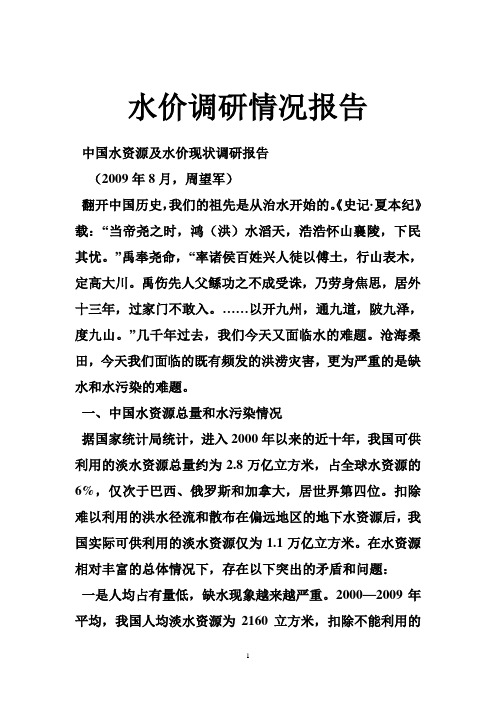 水价调研情况报告

中国水资源及水价现状调研报告

（2009 年 8 月，周望军）

翻开中国历史，我们的祖先是从治水开始的。《史记·夏本纪》载：“当帝尧之时，鸿（洪）水滔天，浩浩怀山襄陵，下民其忧。”禹奉尧命，“率诸侯百姓兴人徒以傅土，行山表木，定高大川。禹伤先人父鲧功之不成受诛，乃劳身焦思，居外十三年，过家门不敢入。……以开九州，通九道，陂九泽，度九山。”几千年过去，我们今天又面临水的难题。沧海桑田，今天我们面临的既有频发的洪涝灾害，更为严重的是缺水和水污染的难题。

一、中国水资源总量和水污染情况

据国家统计局统计，进入 2000 年以来的近十年，我国可供利用的淡水资源总量约为 2.8 万亿立方米，占全球水资源的 6%，仅次于巴西、俄罗斯和加拿大，居世界第四位。扣除难以利用的洪水径流和散布在偏远地区的地下水资源后，我国实际可供利用的淡水资源仅为 1.1 万亿立方米。在水资源相对丰富的总体情况下，存在以下突出的矛盾和问题：

一是人均占有量低，缺水现象越来越严重。2000—2009 年平均，我国人均淡水资源为 2160 立方米，扣除不能利用的

1